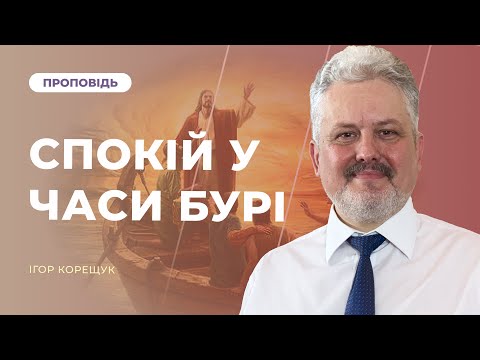 ПРОПОВІДЬ

СПОКІЙ У ЧАСИ БУРІ

ІГОР КОРЕЩУК